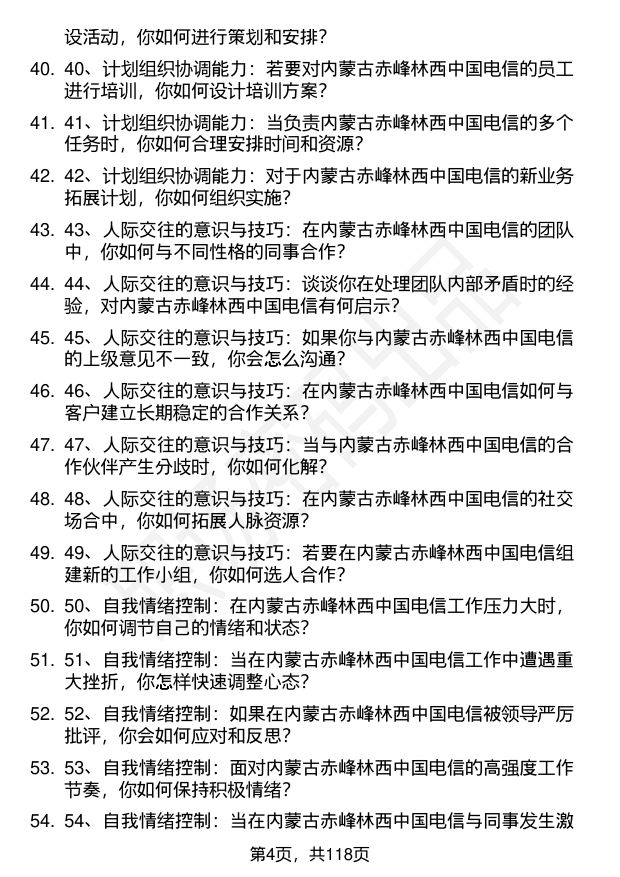 设活动，你如何进行策划和安排？

40. 40、计划组织协调能力：若要对内蒙古赤峰林西中国电信的员工进行培训，你如何设计培训方案？

41. 41、计划组织协调能力：当负责内蒙古赤峰林西中国电信的多个任务时，你如何合理安排时间和资源？

42. 42、计划组织协调能力：对于内蒙古赤峰林西中国电信的新业务拓展计划，你如何组织实施？

43. 43、人际交往的意识与技巧：在内蒙古赤峰林西中国电信的团队中，你如何与不同性格的同事合作？

44. 44、人际交往的意识与技巧：谈谈你在处理团队内部矛盾时的经验，对内蒙古赤峰林西中国电信有何启示？

45. 45、人际交往的意识与技巧：如果你与内蒙古赤峰林西中国电信的上级意见不一致，你会怎么沟通？

46. 46、人际交往的意识与技巧：在内蒙古赤峰林西中国电信如何与客户建立长期稳定的合作关系？

47. 47、人际交往的意识与技巧：当与内蒙古赤峰林西中国电信的合作伙伴产生分歧时，你如何化解？

48. 48、人际交往的意识与技巧：在内蒙古赤峰林西中国电信的社交场合中，你如何拓展人脉资源？

49. 49、人际交往的意识与技巧：若要在内蒙古赤峰林西中国电信组建新的工作小组，你如何选人合作？

50. 50、自我情绪控制：在内蒙古赤峰林西中国电信工作压力大时，你如何调节自己的情绪和状态？

51. 51、自我情绪控制：当在内蒙古赤峰林西中国电信工作中遭遇重大挫折，你怎样快速调整心态？

52. 52、自我情绪控制：如果在内蒙古赤峰林西中国电信被领导严厉批评，你会如何应对和反思？

53. 53、自我情绪控制：面对内蒙古赤峰林西中国电信的高强度工作节奏，你如何保持积极情绪？

54. 54、自我情绪控制：当在内蒙古赤峰林西中国电信与同事发生激

第4页，共118页